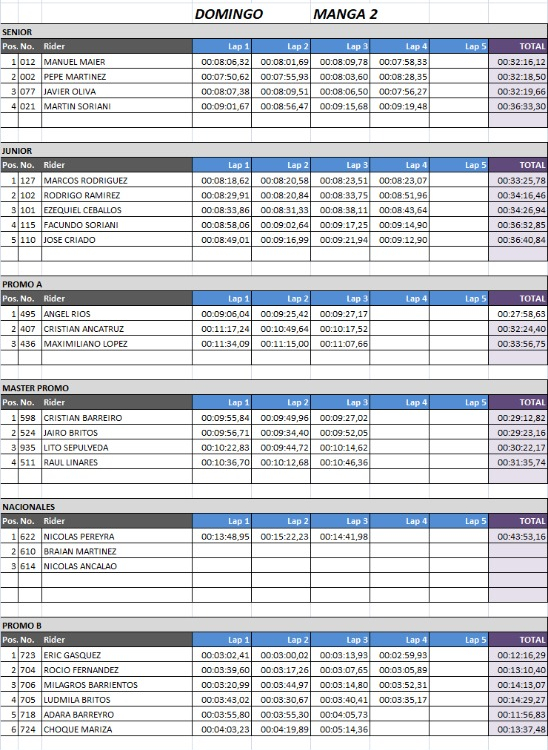 DOMINGO MANGA 2

SENIOR

| Pos. | No. | Rider | Lap 1 | Lap 2 | Lap 3 | Lap 4 | Lap 5 | TOTAL |
|---|---|---|---|---|---|---|---|---|
| 1 | 012 | MANUEL MAIER | 00:08:06,32 | 00:08:01,69 | 00:08:09,78 | 00:07:58,33 | | 00:32:16,12 |
| 2 | 002 | PEPE MARTINEZ | 00:07:50,62 | 00:07:55,93 | 00:08:03,60 | 00:08:28,35 | | 00:32:18,50 |
| 3 | 077 | JAVIER OLIVA | 00:08:07,38 | 00:08:09,51 | 00:08:06,50 | 00:07:56,27 | | 00:32:19,66 |
| 4 | 021 | MARTIN SORIANI | 00:09:01,67 | 00:08:56,47 | 00:09:15,68 | 00:09:19,48 | | 00:36:33,30 |

JUNIOR

| Pos. | No. | Rider | Lap 1 | Lap 2 | Lap 3 | Lap 4 | Lap 5 | TOTAL |
|---|---|---|---|---|---|---|---|---|
| 1 | 127 | MARCOS RODRIGUEZ | 00:08:18,62 | 00:08:20,58 | 00:08:23,51 | 00:08:23,07 | | 00:33:25,78 |
| 2 | 102 | RODRIGO RAMIREZ | 00:08:29,91 | 00:08:20,84 | 00:08:33,75 | 00:08:51,96 | | 00:34:16,46 |
| 3 | 101 | EZEQUIEL CEBALLOS | 00:08:33,86 | 00:08:31,33 | 00:08:38,11 | 00:08:43,64 | | 00:34:26,94 |
| 4 | 115 | FACUNDO SORIANI | 00:08:58,06 | 00:09:02,64 | 00:09:17,25 | 00:09:14,90 | | 00:36:32,85 |
| 5 | 110 | JOSE CRIADO | 00:08:49,01 | 00:09:16,99 | 00:09:21,94 | 00:09:12,90 | | 00:36:40,84 |

PROMO A

| Pos. | No. | Rider | Lap 1 | Lap 2 | Lap 3 | Lap 4 | Lap 5 | TOTAL |
|---|---|---|---|---|---|---|---|---|
| 1 | 495 | ANGEL RIOS | 00:09:06,04 | 00:09:25,42 | 00:09:27,17 | | | 00:27:58,63 |
| 2 | 407 | CRISTIAN ANCATRUZ | 00:11:17,24 | 00:10:49,64 | 00:10:17,52 | | | 00:32:24,40 |
| 3 | 436 | MAXIMILIANO LOPEZ | 00:11:34,09 | 00:11:15,00 | 00:11:07,66 | | | 00:33:56,75 |

MASTER PROMO

| Pos. | No. | Rider | Lap 1 | Lap 2 | Lap 3 | Lap 4 | Lap 5 | TOTAL |
|---|---|---|---|---|---|---|---|---|
| 1 | 598 | CRISTIAN BARREIRO | 00:09:55,84 | 00:09:49,96 | 00:09:27,02 | | | 00:29:12,82 |
| 2 | 524 | JAIRO BRITOS | 00:09:56,71 | 00:09:34,40 | 00:09:52,05 | | | 00:29:23,16 |
| 3 | 935 | LITO SEPULVEDA | 00:10:22,83 | 00:09:44,72 | 00:10:14,62 | | | 00:30:22,17 |
| 4 | 511 | RAUL LINARES | 00:10:36,70 | 00:10:12,68 | 00:10:46,36 | | | 00:31:35,74 |

NACIONALES

| Pos. | No. | Rider | Lap 1 | Lap 2 | Lap 3 | Lap 4 | Lap 5 | TOTAL |
|---|---|---|---|---|---|---|---|---|
| 1 | 622 | NICOLAS PEREYRA | 00:13:48,95 | 00:15:22,23 | 00:14:41,98 | | | 00:43:53,16 |
| 2 | 610 | BRAIAN MARTINEZ | | | | | | |
| 3 | 614 | NICOLAS ANCALAO | | | | | | |

PROMO B

| Pos. | No. | Rider | Lap 1 | Lap 2 | Lap 3 | Lap 4 | Lap 5 | TOTAL |
|---|---|---|---|---|---|---|---|---|
| 1 | 723 | ERIC GASQUEZ | 00:03:02,41 | 00:03:00,02 | 00:03:13,93 | 00:02:59,93 | | 00:12:16,29 |
| 2 | 704 | ROCIO FERNANDEZ | 00:03:39,60 | 00:03:17,26 | 00:03:07,65 | 00:03:05,89 | | 00:13:10,40 |
| 3 | 706 | MILAGROS BARRIENTOS | 00:03:20,99 | 00:03:44,97 | 00:03:14,80 | 00:03:52,31 | | 00:14:13,07 |
| 4 | 705 | LUDMILA BRITOS | 00:03:43,02 | 00:03:30,67 | 00:03:40,41 | 00:03:35,17 | | 00:14:29,27 |
| 5 | 718 | ADARA BARREYRO | 00:03:55,80 | 00:03:55,30 | 00:04:05,73 | | | 00:11:56,83 |
| 6 | 724 | CHOQUE MARIZA | 00:04:03,23 | 00:04:19,89 | 00:05:14,36 | | | 00:13:37,48 |